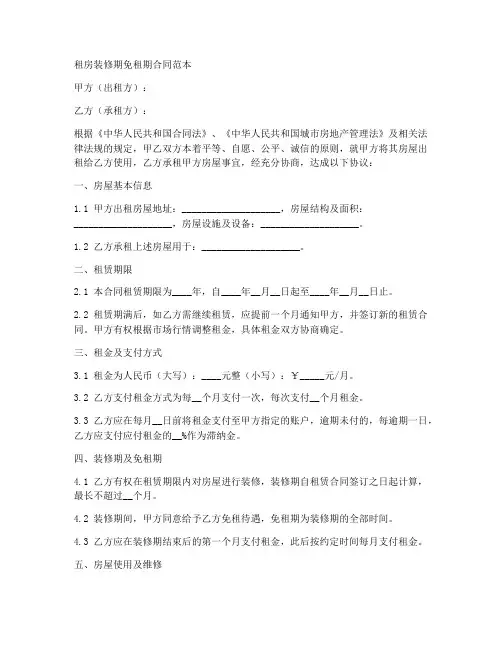 租房装修期免租期合同范本

甲方（出租方）：

乙方（承租方）：

根据《中华人民共和国合同法》、《中华人民共和国城市房地产管理法》及相关法律法规的规定，甲乙双方本着平等、自愿、公平、诚信的原则，就甲方将其房屋出租给乙方使用，乙方承租甲方房屋事宜，经充分协商，达成以下协议：

一、房屋基本信息

1.1 甲方出租房屋地址：____________________，房屋结构及面积：____________________，房屋设施及设备：____________________。

1.2 乙方承租上述房屋用于：____________________。

二、租赁期限

2.1 本合同租赁期限为____年，自____年__月__日起至____年__月__日止。

2.2 租赁期满后，如乙方需继续租赁，应提前一个月通知甲方，并签订新的租赁合同。甲方有权根据市场行情调整租金，具体租金双方协商确定。

三、租金及支付方式

3.1 租金为人民币（大写）：____元整（小写）：¥_____元/月。

3.2 乙方支付租金方式为每__个月支付一次，每次支付__个月租金。

3.3 乙方应在每月__日前将租金支付至甲方指定的账户，逾期未付的，每逾期一日，乙方应支付应付租金的__%作为滞纳金。

四、装修期及免租期

4.1 乙方有权在租赁期限内对房屋进行装修，装修期自租赁合同签订之日起计算，最长不超过__个月。

4.2 装修期间，甲方同意给予乙方免租待遇，免租期为装修期的全部时间。

4.3 乙方应在装修期结束后的第一个月支付租金，此后按约定时间每月支付租金。

五、房屋使用及维修